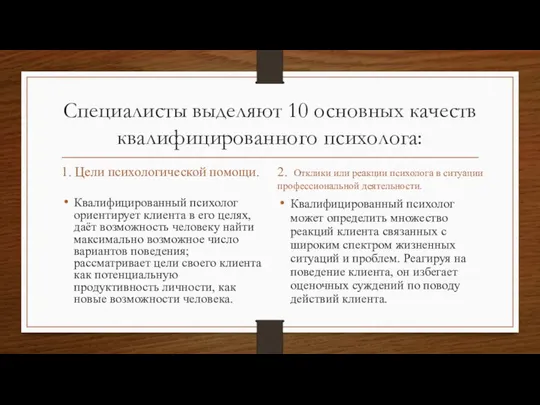 Специалисты выделяют 10 основных качеств квалифицированного психолога:

1. Цели психологической помощи.

• Квалифицированный психолог ориентирует клиента в его целях, даёт возможность человеку найти максимально возможное число вариантов поведения; рассматривает цели своего клиента как потенциальную продуктивность личности, как новые возможности человека.

2. Отклики или реакции психолога в ситуации профессиональной деятельности.

• Квалифицированный психолог может определить множество реакций клиента связанных с широким спектром жизненных ситуаций и проблем. Реагируя на поведение клиента, он избегает оценочных суждений по поводу действий клиента.